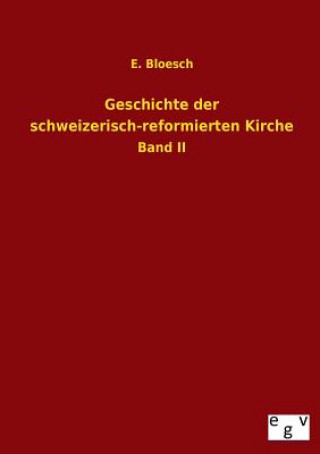 E. Bloesch

Geschichte der schweizerisch-reformierten Kirche

Band II

egv